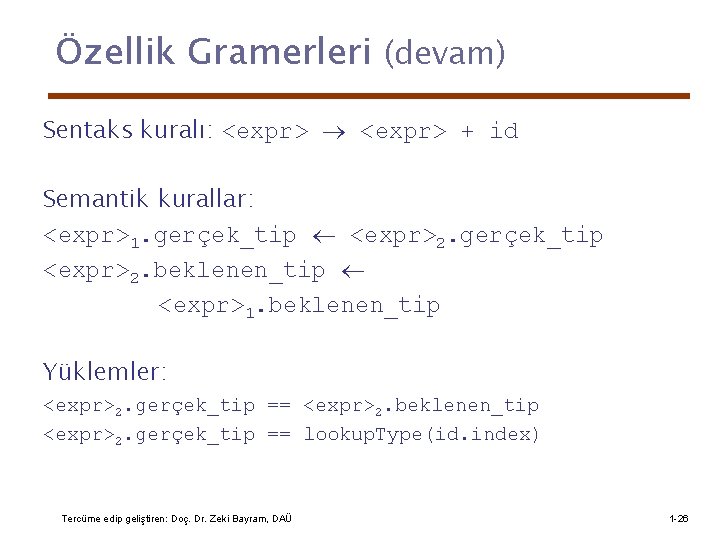 Özellik Gramerleri (devam)

Sentaks kuralı: <expr> $\rightarrow$ <expr> + id

Semantik kurallar:
<expr>$_1$.gerçek_tip $\leftarrow$ <expr>$_2$.gerçek_tip
<expr>$_2$.beklenen_tip $\leftarrow$
<expr>$_1$.beklenen_tip

Yüklemler:
<expr>$_2$.gerçek_tip == <expr>$_2$.beklenen_tip
<expr>$_2$.gerçek_tip == lookupType(id.index)

Tercüme edip geliştiren: Doç. Dr. Zeki Bayram, DAÜ

1-26